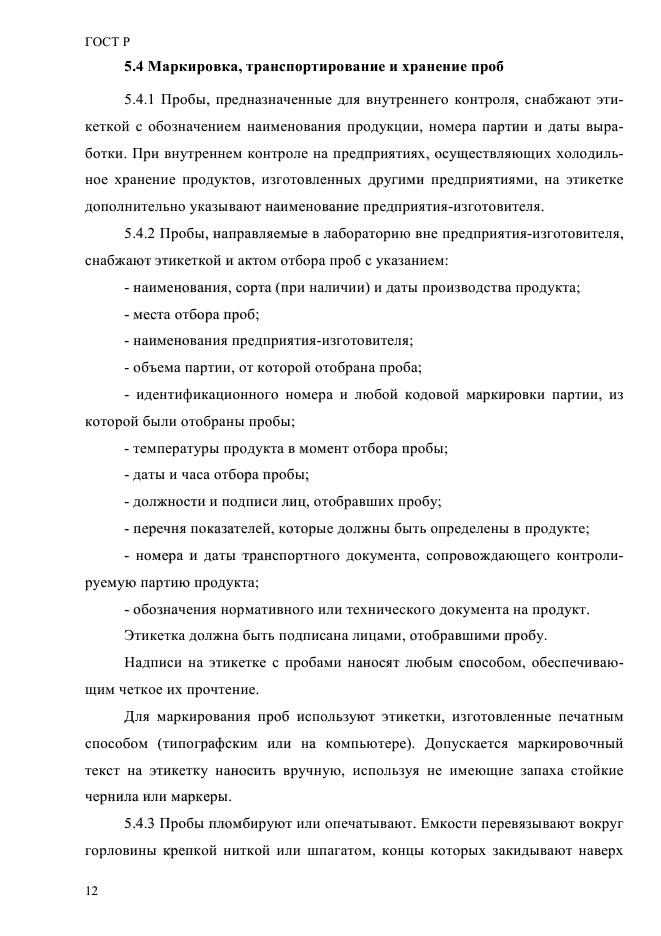 ГОСТ Р

5.4 Маркировка, транспортирование и хранение проб

5.4.1 Пробы, предназначенные для внутреннего контроля, снабжают этикеткой с обозначением наименования продукции, номера партии и даты выработки. При внутреннем контроле на предприятиях, осуществляющих холодильное хранение продуктов, изготовленных другими предприятиями, на этикетке дополнительно указывают наименование предприятия-изготовителя.

5.4.2 Пробы, направляемые в лабораторию вне предприятия-изготовителя, снабжают этикеткой и актом отбора проб с указанием:

- наименования, сорта (при наличии) и даты производства продукта;

- места отбора проб;

- наименования предприятия-изготовителя;

- объема партии, от которой отобрана проба;

- идентификационного номера и любой кодовой маркировки партии, из которой были отобраны пробы;

- температуры продукта в момент отбора пробы;

- даты и часа отбора пробы;

- должности и подписи лиц, отобравших пробу;

- перечня показателей, которые должны быть определены в продукте;

- номера и даты транспортного документа, сопровождающего контролируемую партию продукта;

- обозначения нормативного или технического документа на продукт.

Этикетка должна быть подписана лицами, отобравшими пробу.

Надписи на этикетке с пробами наносят любым способом, обеспечивающим четкое их прочтение.

Для маркирования проб используют этикетки, изготовленные печатным способом (типографским или на компьютере). Допускается маркировочный текст на этикетку наносить вручную, используя не имеющие запаха стойкие чернила или маркеры.

5.4.3 Пробы пломбируют или опечатывают. Емкости перевязывают вокруг горловины крепкой ниткой или шпагатом, концы которых закидывают наверх

12